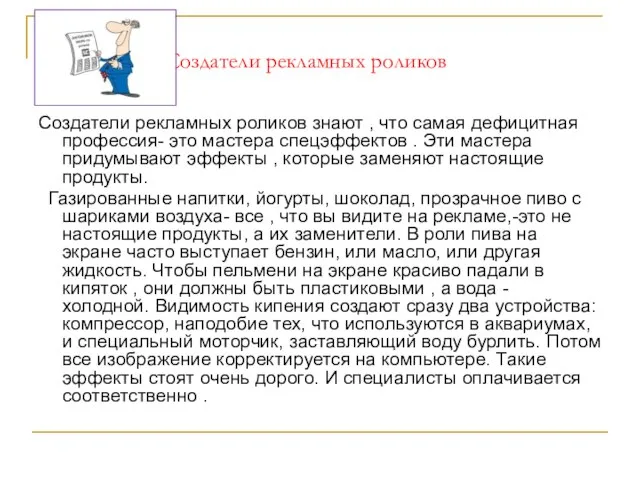 Создатели рекламных роликов

Создатели рекламных роликов знают , что самая дефицитная профессия- это мастера спецэффектов . Эти мастера придумывают эффекты , которые заменяют настоящие продукты.

Газированные напитки, йогурты, шоколад, прозрачное пиво с шариками воздуха- все , что вы видите на рекламе,-это не настоящие продукты, а их заменители. В роли пива на экране часто выступает бензин, или масло, или другая жидкость. Чтобы пельмени на экране красиво падали в кипяток , они должны быть пластиковыми , а вода - холодной. Видимость кипения создают сразу два устройства: компрессор, наподобие тех, что используются в аквариумах, и специальный моторчик, заставляющий воду бурлить. Потом все изображение корректируется на компьютере. Такие эффекты стоят очень дорого. И специалисты оплачивается соответственно .